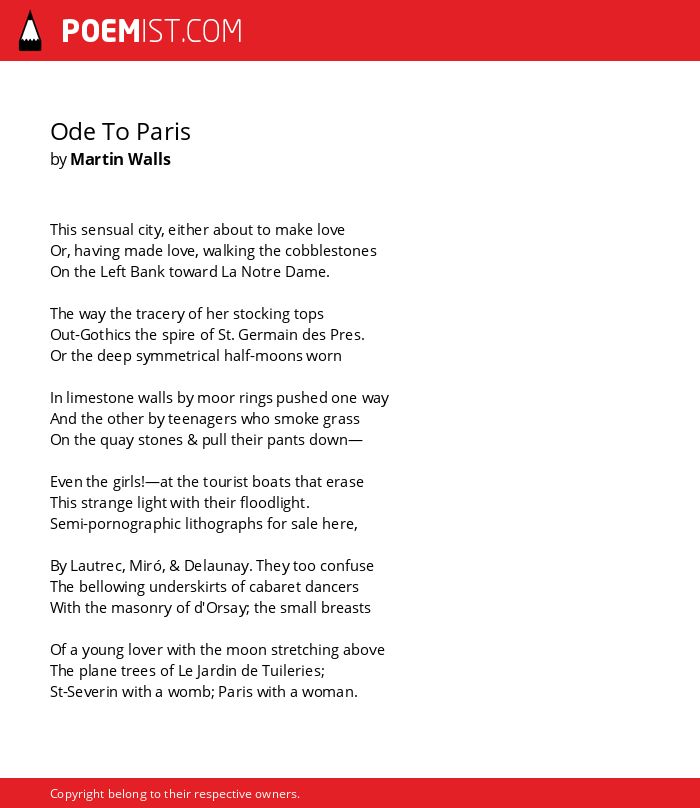 POEMIST.COM

Ode To Paris
by Martin Walls

This sensual city, either about to make love
Or, having made love, walking the cobblestones
On the Left Bank toward La Notre Dame.

The way the tracery of her stocking tops
Out-Gothics the spire of St. Germain des Pres.
Or the deep symmetrical half-moons worn

In limestone walls by moor rings pushed one way
And the other by teenagers who smoke grass
On the quay stones & pull their pants down—

Even the girls!—at the tourist boats that erase
This strange light with their floodlight.
Semi-pornographic lithographs for sale here,

By Lautrec, Miró, & Delaunay. They too confuse
The bellowing underskirts of cabaret dancers
With the masonry of d'Orsay; the small breasts

Of a young lover with the moon stretching above
The plane trees of Le Jardin de Tuileries;
St-Severin with a womb; Paris with a woman.

Copyright belong to their respective owners.